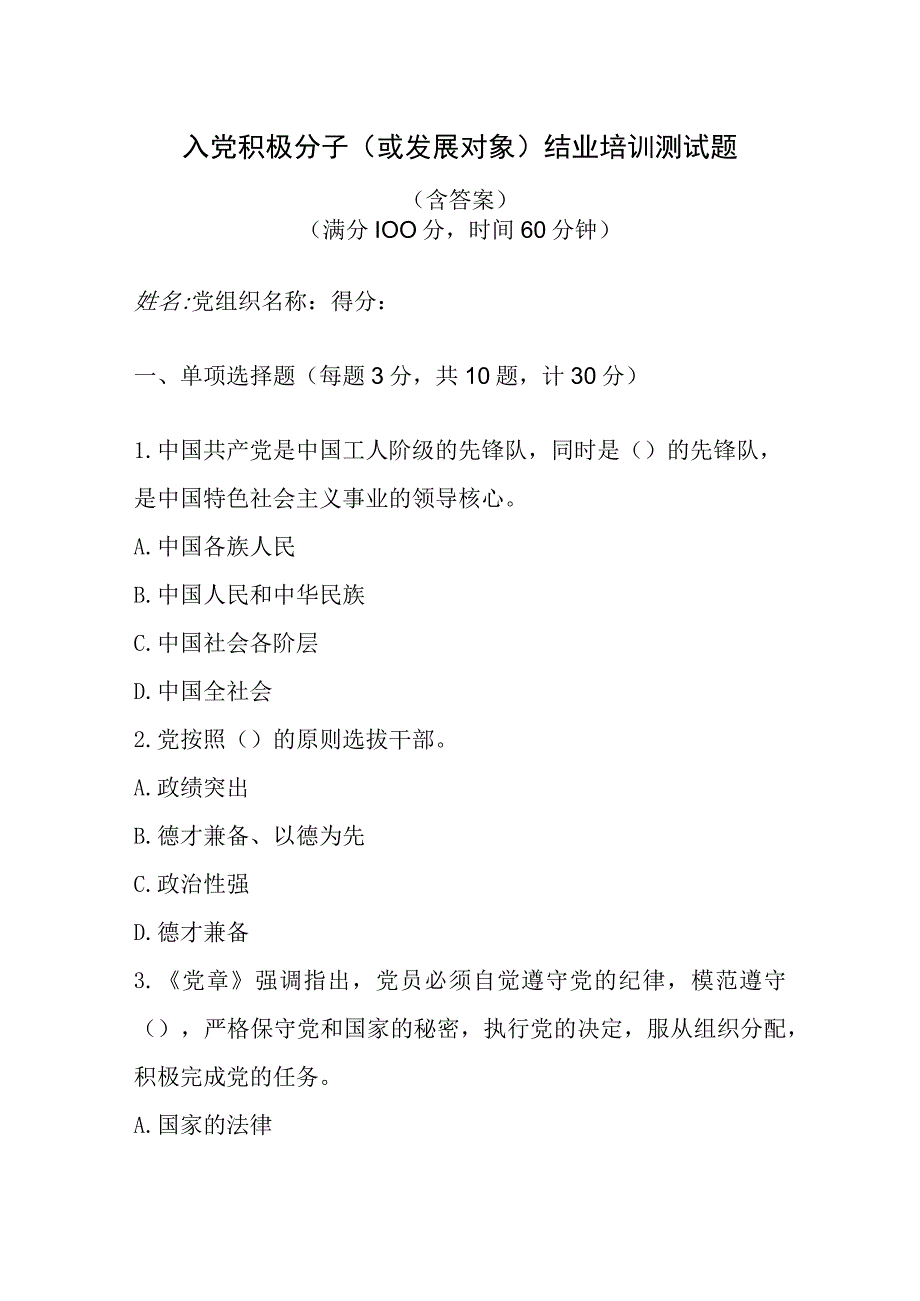 入党积极分子（或发展对象）结业培训测试题

（含答案）
（满分IOO分，时间60分钟）

姓名:党组织名称：得分：

一、单项选择题（每题3分，共10题，计30分）

1.中国共产党是中国工人阶级的先锋队，同时是（）的先锋队，是中国特色社会主义事业的领导核心。

A.中国各族人民

B.中国人民和中华民族

C.中国社会各阶层

D.中国全社会

2.党按照（）的原则选拔干部。

A.政绩突出

B.德才兼备、以德为先

C.政治性强

D.德才兼备

3.《党章》强调指出，党员必须自觉遵守党的纪律，模范遵守（），严格保守党和国家的秘密，执行党的决定，服从组织分配，积极完成党的任务。

A.国家的法律